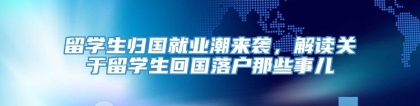 留学生归国就业潮来袭，解读关于留学生回国落户那些事儿